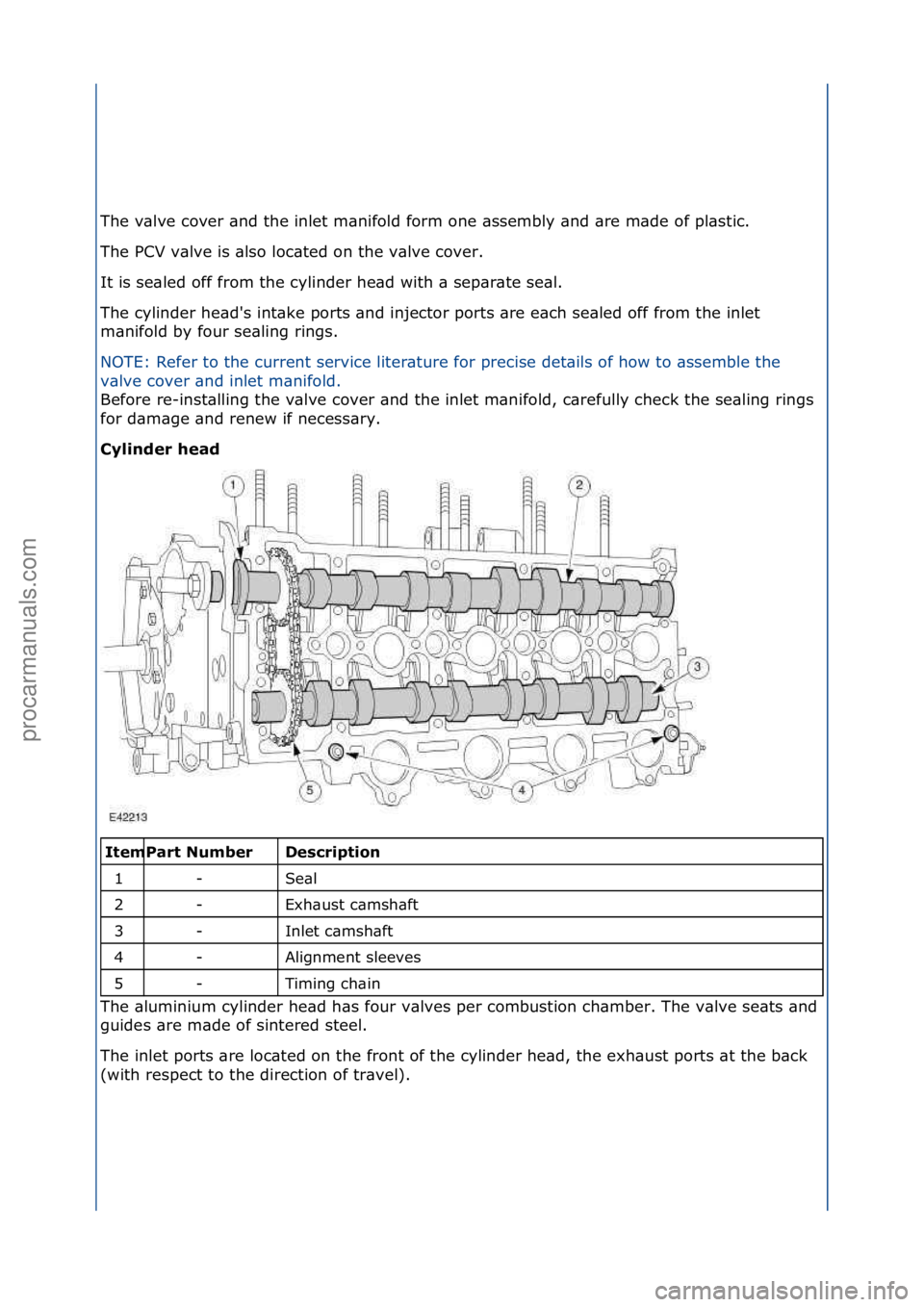 The valve cover and the inlet manifold form one assembly and are made of plastic.

The PCV valve is also located on the valve cover.

It is sealed off from the cylinder head with a separate seal.

The cylinder head's intake ports and injector ports are each sealed off from the inlet manifold by four sealing rings.

NOTE: Refer to the current service literature for precise details of how to assemble the valve cover and inlet manifold.
Before re-installing the valve cover and the inlet manifold, carefully check the sealing rings for damage and renew if necessary.

Cylinder head

1 2 3 4 5

E42213

| Item | Part Number | Description |
|---|---|---|
| 1 | - | Seal |
| 2 | - | Exhaust camshaft |
| 3 | - | Inlet camshaft |
| 4 | - | Alignment sleeves |
| 5 | - | Timing chain |

The aluminium cylinder head has four valves per combustion chamber. The valve seats and guides are made of sintered steel.

The inlet ports are located on the front of the cylinder head, the exhaust ports at the back (with respect to the direction of travel).

procarmanuals.com

carmanualsonline.info